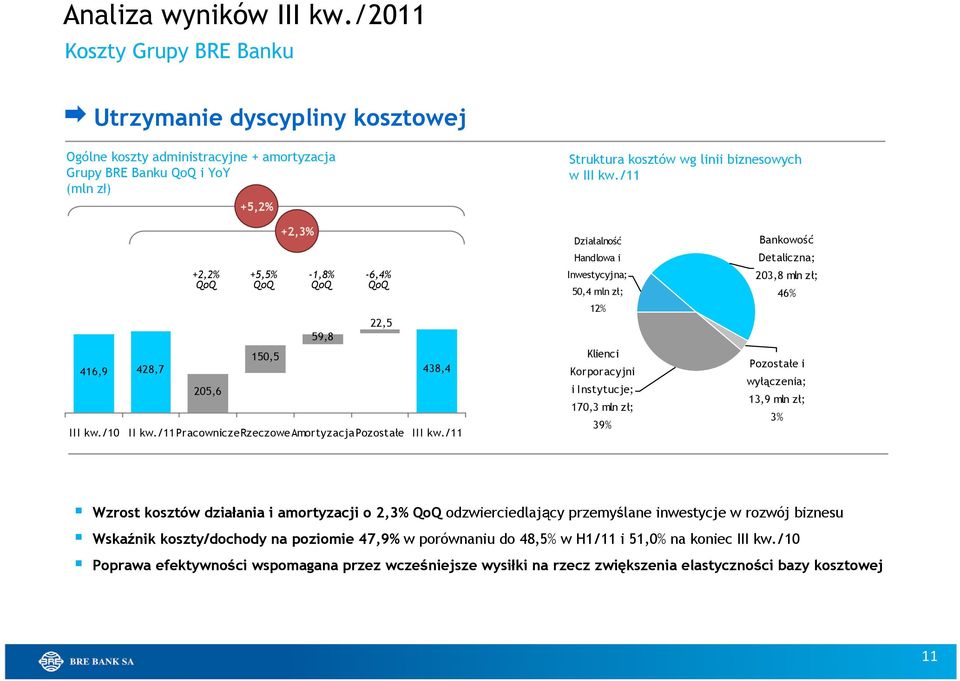 Analiza wyników III kw./2011
Koszty Grupy BRE Banku

Utrzymanie dyscypliny kosztowej

Ogólne koszty administracyjne + amortyzacja Grupy BRE Banku QoQ i YoY (mln zł)

+5,2%

+2,3%

+2,2% QoQ
+5,5% QoQ
-1,8% QoQ
-6,4% QoQ

416,9
428,7
205,6
150,5
59,8
22,5
438,4

III kw./10
II kw./11
Pracownicze
Rzeczowe
Amortyzacja
Pozostałe
III kw./11

Struktura kosztów wg linii biznesowych w III kw./11

Działalność Handlowa i Inwestycyjna; 50,4 mln zł; 12%

Bankowość Detaliczna; 203,8 mln zł; 46%

Klienci Korporacyjni i Instytucje; 170,3 mln zł; 39%

Pozostałe i wyłączenia; 13,9 mln zł; 3%

Wzrost kosztów działania i amortyzacji o 2,3% QoQ odzwierciedlający przemyślane inwestycje w rozwój biznesu

Wskaźnik koszty/dochody na poziomie 47,9% w porównaniu do 48,5% w H1/11 i 51,0% na koniec III kw./10

Poprawa efektywności wspomagana przez wcześniejsze wysiłki na rzecz zwiększenia elastyczności bazy kosztowej

BRE BANK SA

11